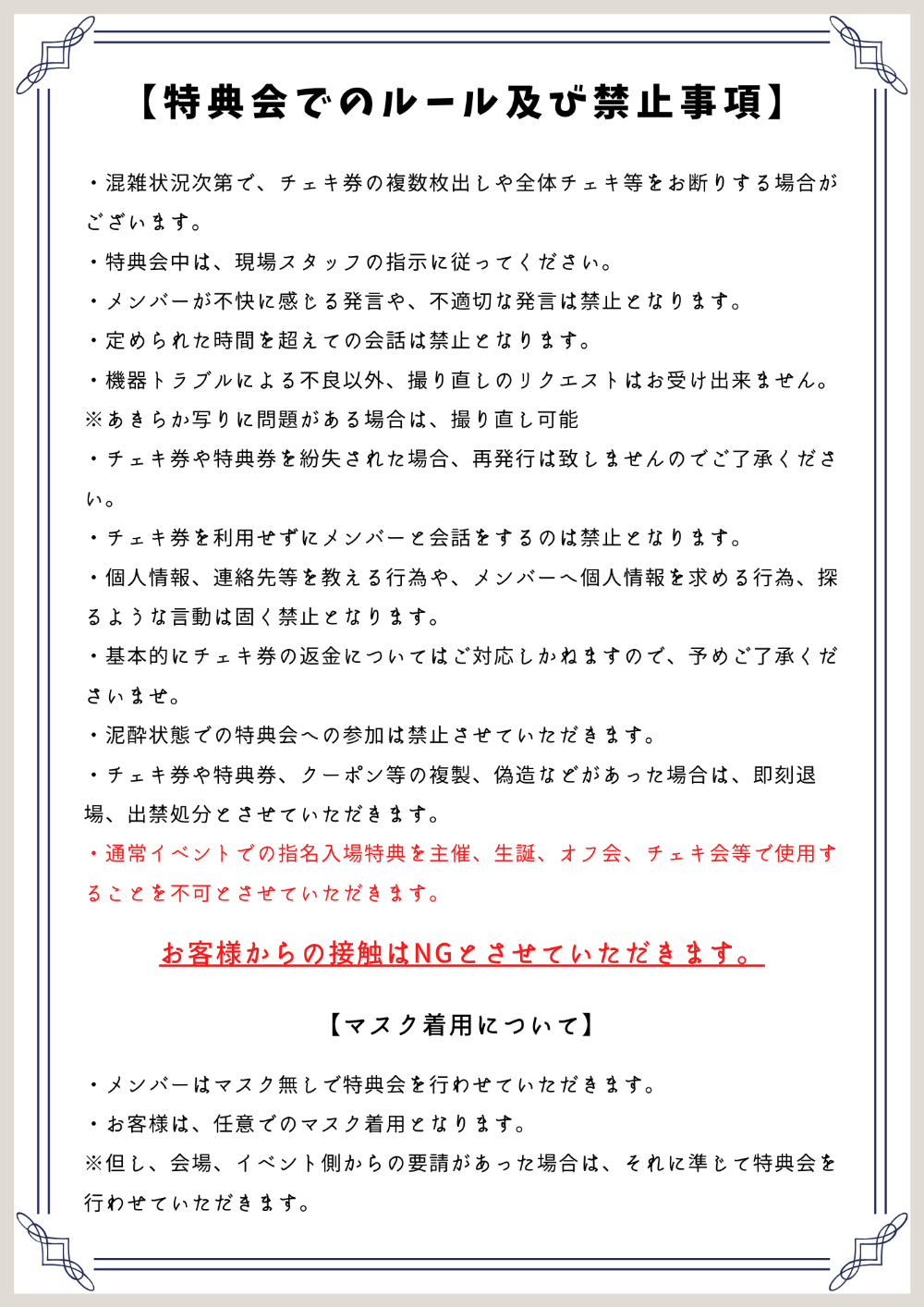 【特典会でのルール及び禁止事項】

・混雑状況次第で、チェキ券の複数枚出しや全体チェキ等をお断りする場合がございます。

・特典会中は、現場スタッフの指示に従ってください。

・メンバーが不快に感じる発言や、不適切な発言は禁止となります。

・定められた時間を超えての会話は禁止となります。

・機器トラブルによる不良以外、撮り直しのリクエストはお受け出来ません。
※あきらか写りに問題がある場合は、撮り直し可能

・チェキ券や特典券を紛失された場合、再発行は致しませんのでご了承ください。

・チェキ券を利用せずにメンバーと会話をするのは禁止となります。

・個人情報、連絡先等を教える行為や、メンバーへ個人情報を求める行為、探るような言動は固く禁止となります。

・基本的にチェキ券の返金についてはご対応しかねますので、予めご了承くださいませ。

・泥酔状態での特典会への参加は禁止させていただきます。

・チェキ券や特典券、クーポン等の複製、偽造などがあった場合は、即刻退場、出禁処分とさせていただきます。

・通常イベントでの指名入場特典を主催、生誕、オフ会、チェキ会等で使用することを不可とさせていただきます。

お客様からの接触はNGとさせていただきます。

【マスク着用について】

・メンバーはマスク無しで特典会を行わせていただきます。

・お客様は、任意でのマスク着用となります。
※但し、会場、イベント側からの要請があった場合は、それに準じて特典会を行わせていただきます。